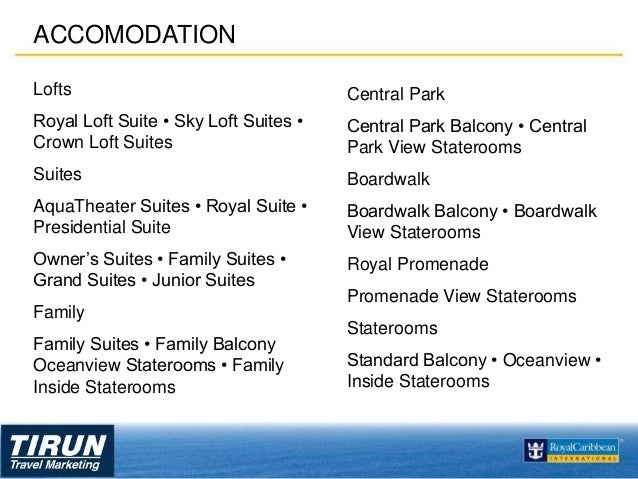 ACCOMODATION

Lofts

Royal Loft Suite • Sky Loft Suites • Crown Loft Suites

Suites

AquaTheater Suites • Royal Suite • Presidential Suite

Owner's Suites • Family Suites • Grand Suites • Junior Suites

Family

Family Suites • Family Balcony Oceanview Staterooms • Family Inside Staterooms

Central Park

Central Park Balcony • Central Park View Staterooms

Boardwalk

Boardwalk Balcony • Boardwalk View Staterooms

Royal Promenade

Promenade View Staterooms

Staterooms

Standard Balcony • Oceanview • Inside Staterooms

TIRUN
Travel Marketing

RoyalCaribbean
INTERNATIONAL